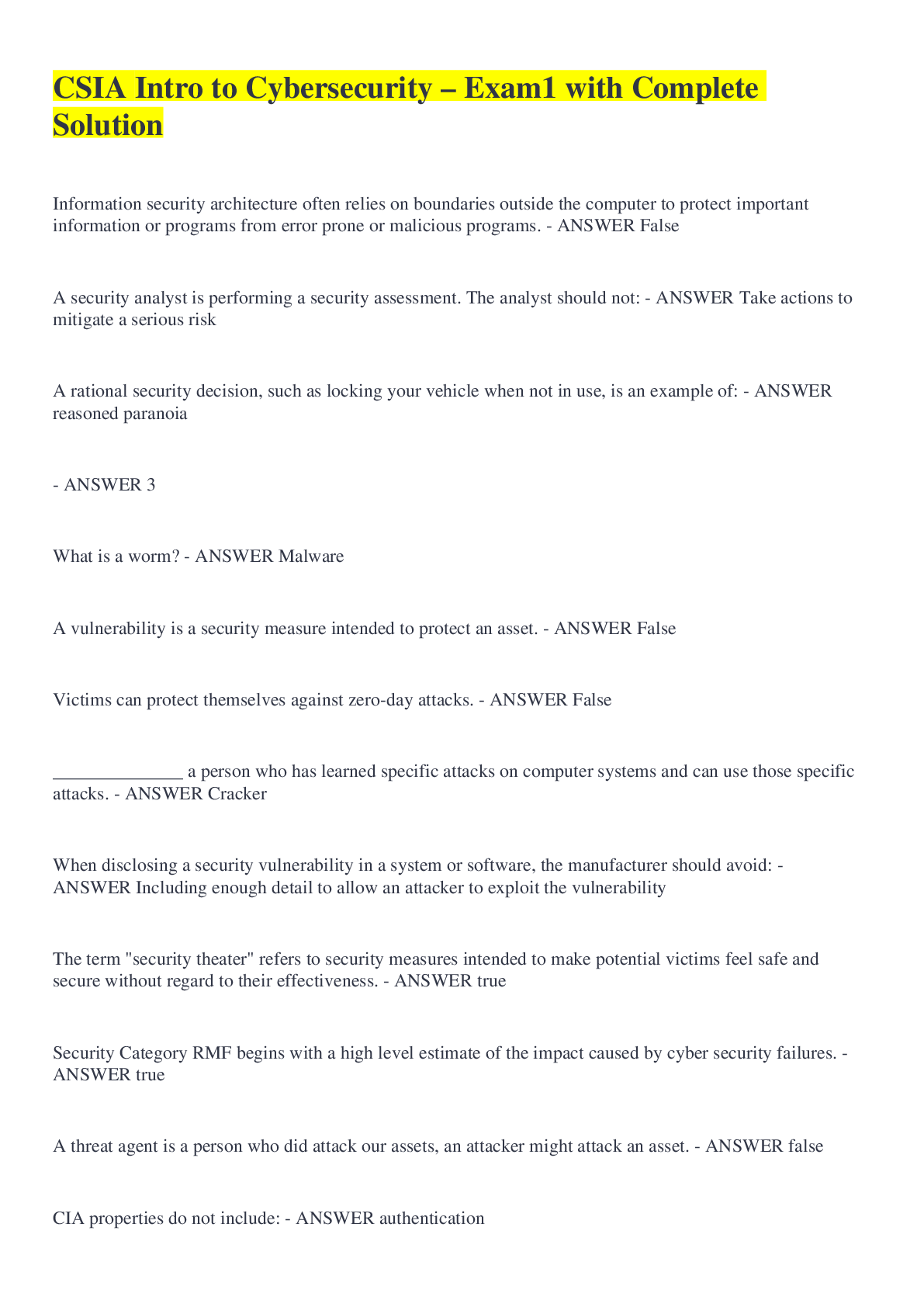 CSIA Intro to Cybersecurity – Exam1 with Complete Solution

Information security architecture often relies on boundaries outside the computer to protect important information or programs from error prone or malicious programs. - ANSWER False

A security analyst is performing a security assessment. The analyst should not: - ANSWER Take actions to mitigate a serious risk

A rational security decision, such as locking your vehicle when not in use, is an example of: - ANSWER reasoned paranoia

- ANSWER 3

What is a worm? - ANSWER Malware

A vulnerability is a security measure intended to protect an asset. - ANSWER False

Victims can protect themselves against zero-day attacks. - ANSWER False

______________ a person who has learned specific attacks on computer systems and can use those specific attacks. - ANSWER Cracker

When disclosing a security vulnerability in a system or software, the manufacturer should avoid: - ANSWER Including enough detail to allow an attacker to exploit the vulnerability

The term "security theater" refers to security measures intended to make potential victims feel safe and secure without regard to their effectiveness. - ANSWER true

Security Category RMF begins with a high level estimate of the impact caused by cyber security failures. - ANSWER true

A threat agent is a person who did attack our assets, an attacker might attack an asset. - ANSWER false

CIA properties do not include: - ANSWER authentication